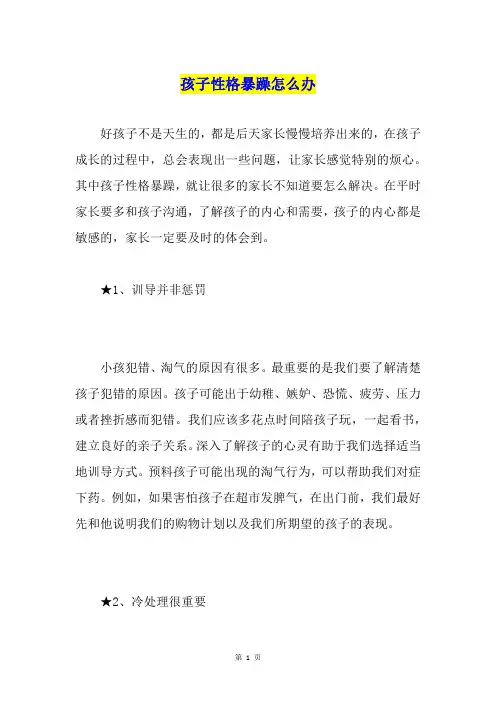 孩子性格暴躁怎么办

好孩子不是天生的，都是后天家长慢慢培养出来的，在孩子成长的过程中，总会表现出一些问题，让家长感觉特别的烦心。其中孩子性格暴躁，就让很多的家长不知道要怎么解决。在平时家长要多和孩子沟通，了解孩子的内心和需要，孩子的内心都是敏感的，家长一定要及时的体会到。

★1、训导并非惩罚

小孩犯错、淘气的原因有很多。最重要的是我们要了解清楚孩子犯错的原因。孩子可能出于幼稚、嫉妒、恐慌、疲劳、压力或者挫折感而犯错。我们应该多花点时间陪孩子玩，一起看书，建立良好的亲子关系。深入了解孩子的心灵有助于我们选择适当地训导方式。预料孩子可能出现的淘气行为，可以帮助我们对症下药。例如，如果害怕孩子在超市发脾气，在出门前，我们最好先和他说明我们的购物计划以及我们所期望的孩子的表现。

★2、冷处理很重要

第 1 页